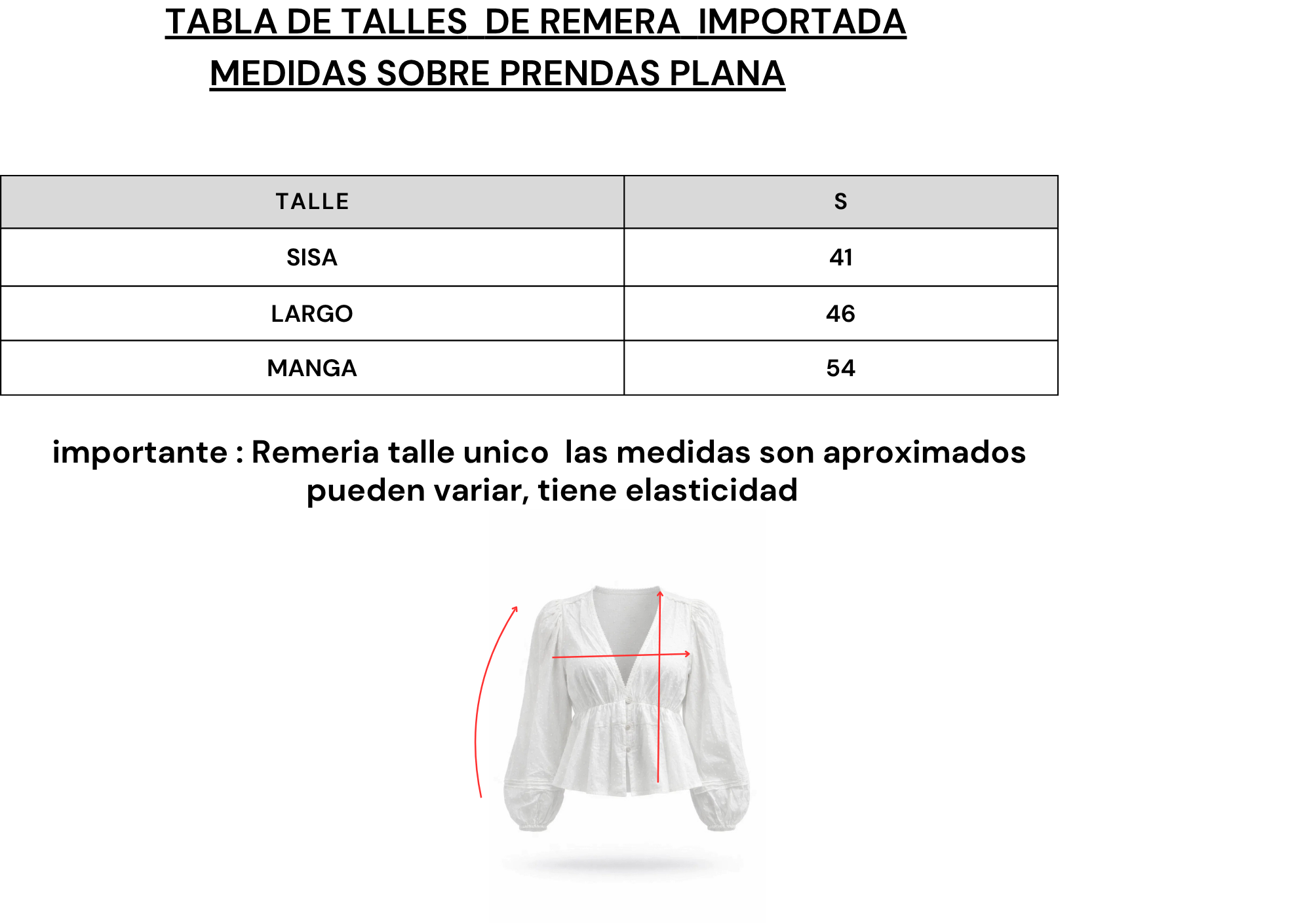 TABLA DE TALLES DE REMERA IMPORTADA
MEDIDAS SOBRE PRENDAS PLANA

| TALLE | S |
|---|---|
| SISA | 41 |
| LARGO | 46 |
| MANGA | 54 |

importante : Remeria talle unico las medidas son aproximados pueden variar, tiene elasticidad